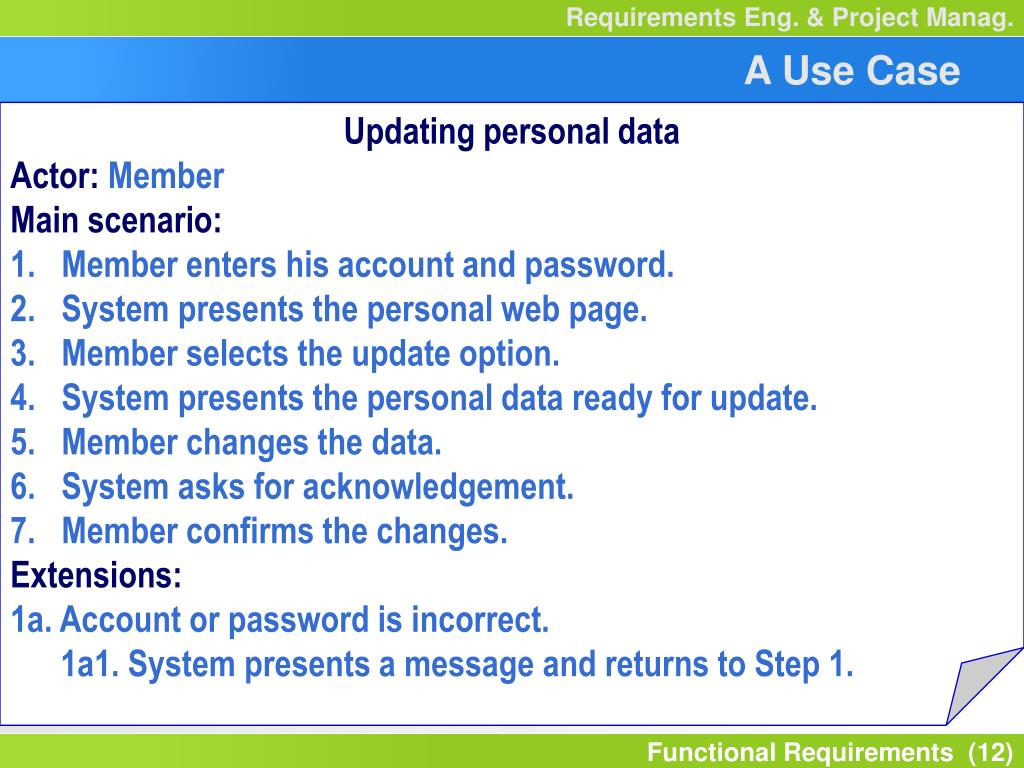 Requirements Eng. & Project Manag.

A Use Case

Updating personal data

Actor: Member

Main scenario:

1. Member enters his account and password.
2. System presents the personal web page.
3. Member selects the update option.
4. System presents the personal data ready for update.
5. Member changes the data.
6. System asks for acknowledgement.
7. Member confirms the changes.

Extensions:

1a. Account or password is incorrect.
1a1. System presents a message and returns to Step 1.

Functional Requirements (12)